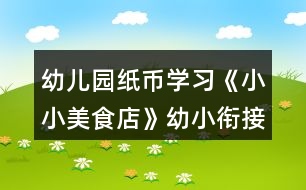 幼儿园纸币学习《小小美食店》幼小衔接